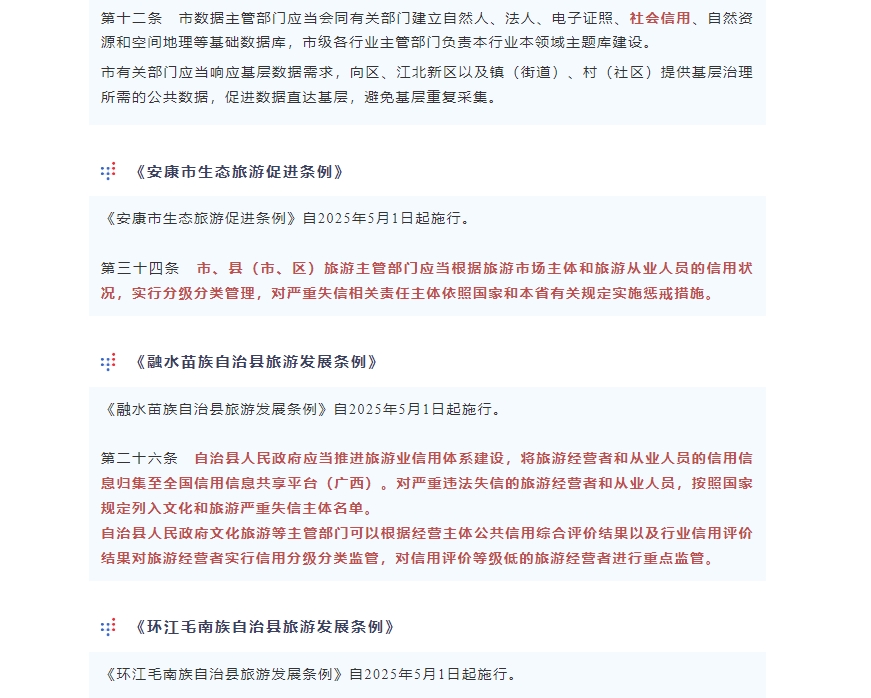 第十二条　市数据主管部门应当会同有关部门建立自然人、法人、电子证照、社会信用、自然资源和空间地理等基础数据库，市级各行业主管部门负责本行业本领域主题库建设。

市有关部门应当响应基层数据需求，向区、江北新区以及镇（街道）、村（社区）提供基层治理所需的公共数据，促进数据直达基层，避免基层重复采集。

《安康市生态旅游促进条例》

《安康市生态旅游促进条例》自2025年5月1日起施行。

第三十四条　市、县（市、区）旅游主管部门应当根据旅游市场主体和旅游从业人员的信用状况，实行分级分类管理，对严重失信相关责任主体依照国家和本省有关规定实施惩戒措施。

《融水苗族自治县旅游发展条例》

《融水苗族自治县旅游发展条例》自2025年5月1日起施行。

第二十六条　自治县人民政府应当推进旅游业信用体系建设，将旅游经营者和从业人员的信用信息归集至全国信用信息共享平台（广西）。对严重违法失信的旅游经营者和从业人员，按照国家规定列入文化和旅游严重失信主体名单。

自治县人民政府文化旅游等主管部门可以根据经营主体公共信用综合评价结果以及行业信用评价结果对旅游经营者实行信用分级分类监管，对信用评价等级低的旅游经营者进行重点监管。

《环江毛南族自治县旅游发展条例》

《环江毛南族自治县旅游发展条例》自2025年5月1日起施行。